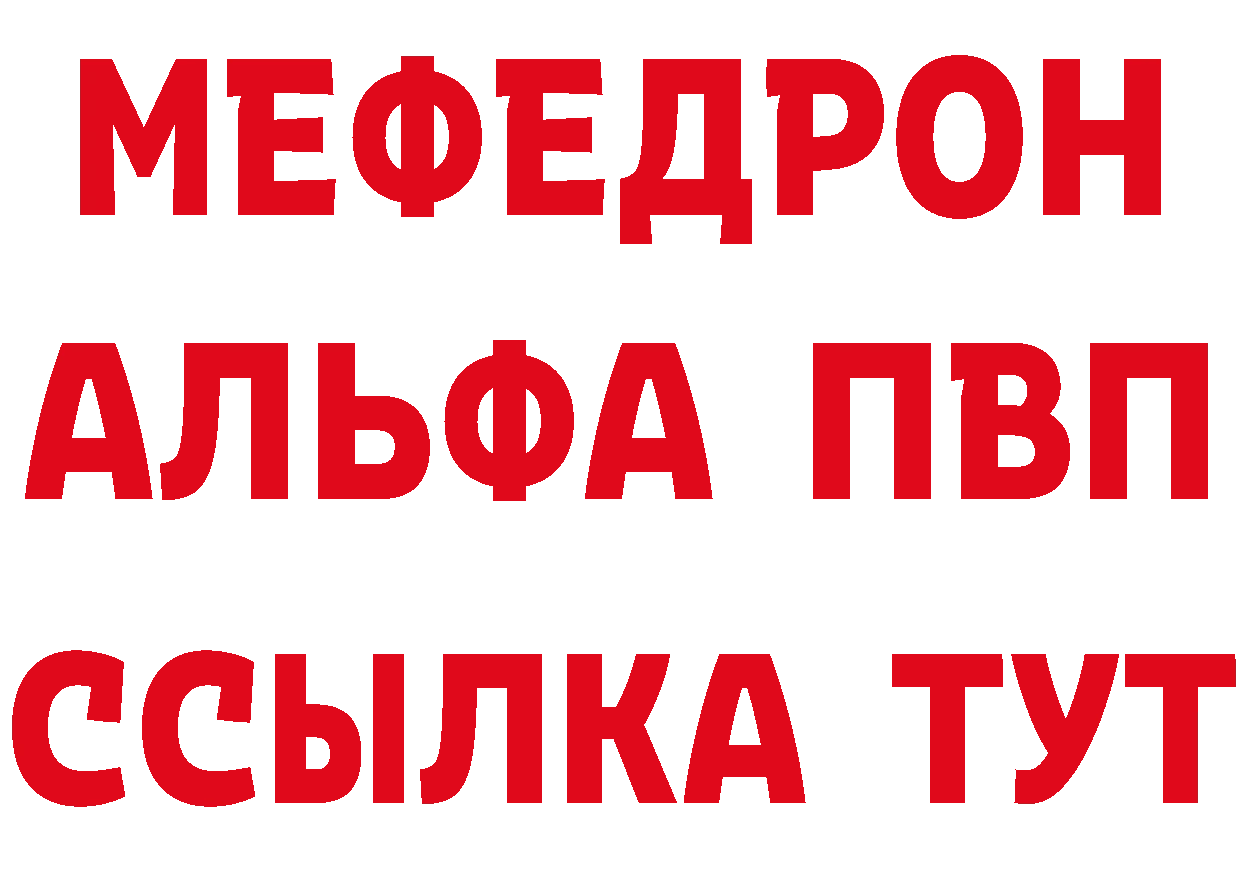 МЕФЕДРОН
АЛЬФА ПВП
ССЫЛКА ТУТ